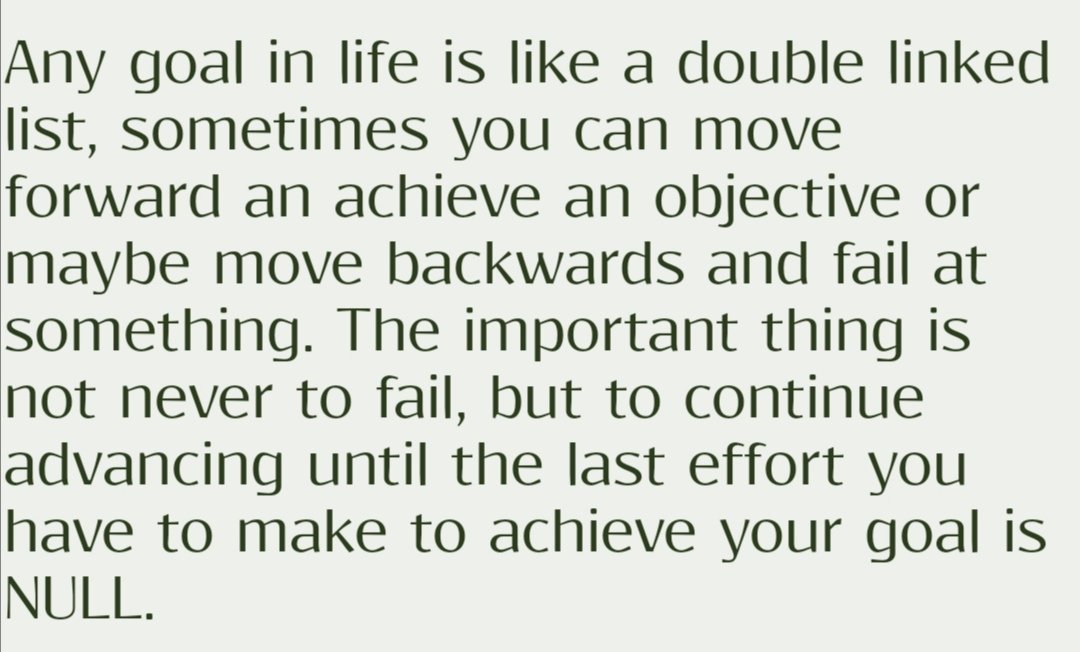 Any goal in life is like a double linked list, sometimes you can move forward an achieve an objective or maybe move backwards and fail at something. The important thing is not never to fail, but to continue advancing until the last effort you have to make to achieve your goal is NULL.